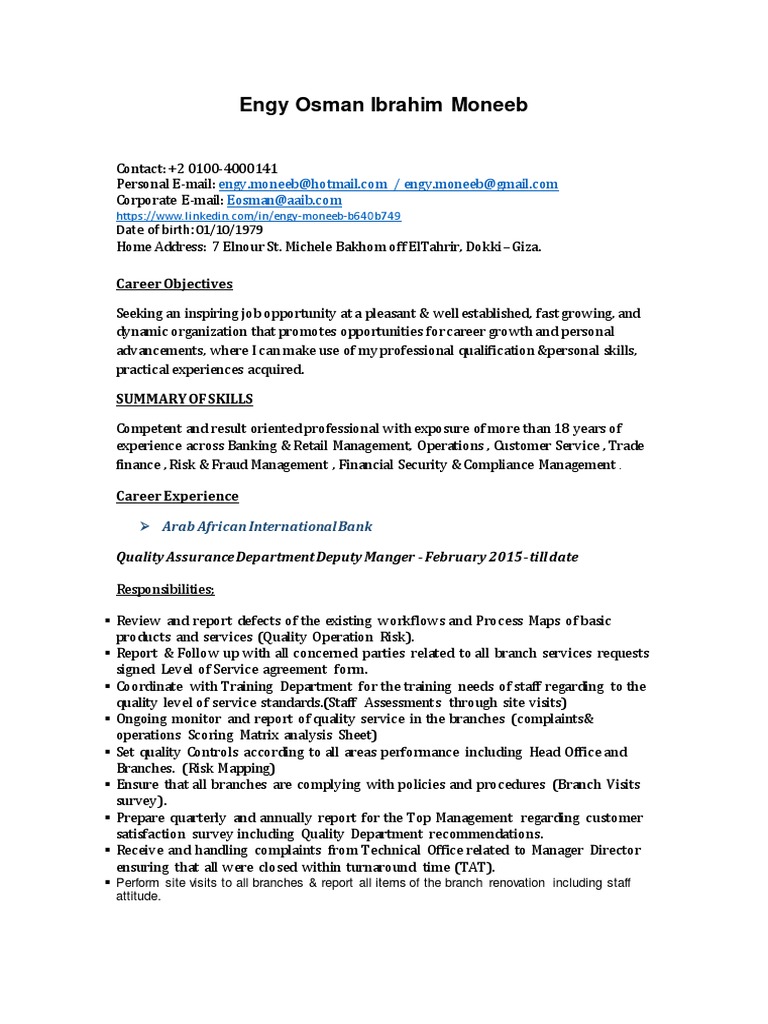 Engy Osman Ibrahim Moneeb

Contact: +2 0100-4000141
Personal E-mail: engy.moneeb@hotmail.com / engy.moneeb@gmail.com
Corporate E-mail: Eosman@aaib.com
https://www.linkedin.com/in/engy-moneeb-b640b749
Date of birth: 01/10/1979
Home Address: 7 Elnour St. Michele Bakhom off ElTahrir, Dokki – Giza.

Career Objectives

Seeking an inspiring job opportunity at a pleasant & well established, fast growing, and dynamic organization that promotes opportunities for career growth and personal advancements, where I can make use of my professional qualification &personal skills, practical experiences acquired.

SUMMARY OF SKILLS

Competent and result oriented professional with exposure of more than 18 years of experience across Banking & Retail Management, Operations , Customer Service , Trade finance , Risk & Fraud Management , Financial Security & Compliance Management .

Career Experience

➢ Arab African International Bank

Quality Assurance Department Deputy Manger - February 2015 - till date

Responsibilities:

▪ Review and report defects of the existing workflows and Process Maps of basic products and services (Quality Operation Risk).
▪ Report & Follow up with all concerned parties related to all branch services requests signed Level of Service agreement form.
▪ Coordinate with Training Department for the training needs of staff regarding to the quality level of service standards.(Staff Assessments through site visits)
▪ Ongoing monitor and report of quality service in the branches (complaints& operations Scoring Matrix analysis Sheet)
▪ Set quality Controls according to all areas performance including Head Office and Branches. (Risk Mapping)
▪ Ensure that all branches are complying with policies and procedures (Branch Visits survey).
▪ Prepare quarterly and annually report for the Top Management regarding customer satisfaction survey including Quality Department recommendations.
▪ Receive and handling complaints from Technical Office related to Manager Director ensuring that all were closed within turnaround time (TAT).
▪ Perform site visits to all branches & report all items of the branch renovation including staff attitude.